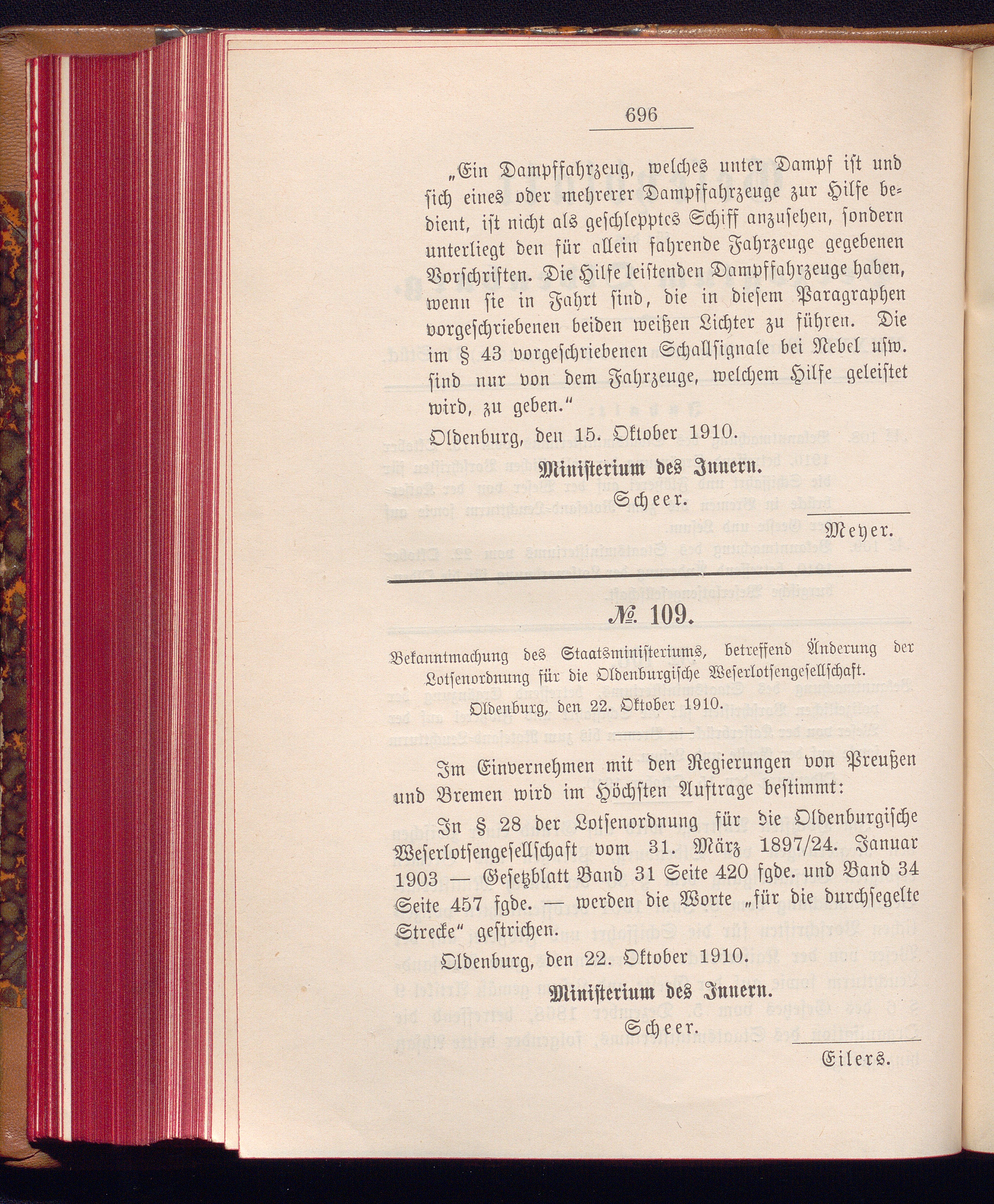 696

„Ein Dampffahrzeug, welches unter Dampf ist und sich eines oder mehrerer Dampffahrzeuge zur Hilfe bedient, ist nicht als geschlepptes Schiff anzusehen, sondern unterliegt den für allein fahrende Fahrzeuge gegebenen Vorschriften. Die Hilfe leistenden Dampffahrzeuge haben, wenn sie in Fahrt sind, die in diesem Paragraphen vorgeschriebenen beiden weißen Lichter zu führen. Die im § 43 vorgeschriebenen Schallsignale bei Nebel usw. sind nur von dem Fahrzeuge, welchem Hilfe geleistet wird, zu geben.“

Oldenburg, den 15. Oktober 1910.

Ministerium des Innern.

Scheer.

Meyer.

№ 109.

Bekanntmachung des Staatsministeriums, betreffend Änderung der Lotsenordnung für die Oldenburgische Weserlotsengesellschaft.

Oldenburg, den 22. Oktober 1910.

Im Einvernehmen mit den Regierungen von Preußen und Bremen wird im Höchsten Auftrage bestimmt:

In § 28 der Lotsenordnung für die Oldenburgische Weserlotsengesellschaft vom 31. März 1897/24. Januar 1903 — Gesetzblatt Band 31 Seite 420 fgde. und Band 34 Seite 457 fgde. — werden die Worte „für die durchsegelte Strecke“ gestrichen.

Oldenburg, den 22. Oktober 1910.

Ministerium des Innern.

Scheer.

Eilers.